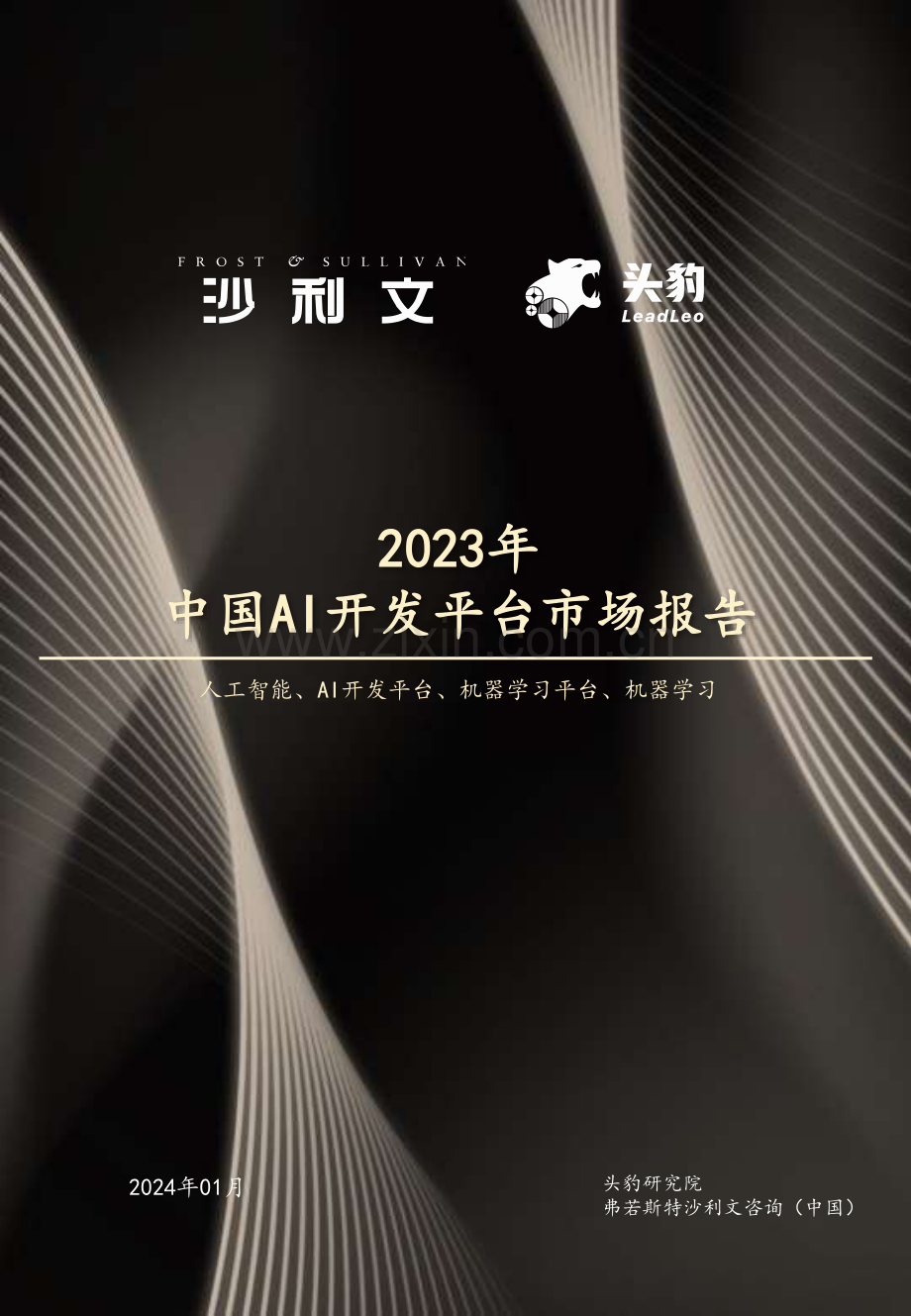 FROST & SULLIVAN
沙利文

头豹
LeadLeo

2023年
中国AI开发平台市场报告

www.zixin.com.cn

人工智能、AI开发平台、机器学习平台、机器学习

2024年01月

头豹研究院
弗若斯特沙利文咨询（中国）